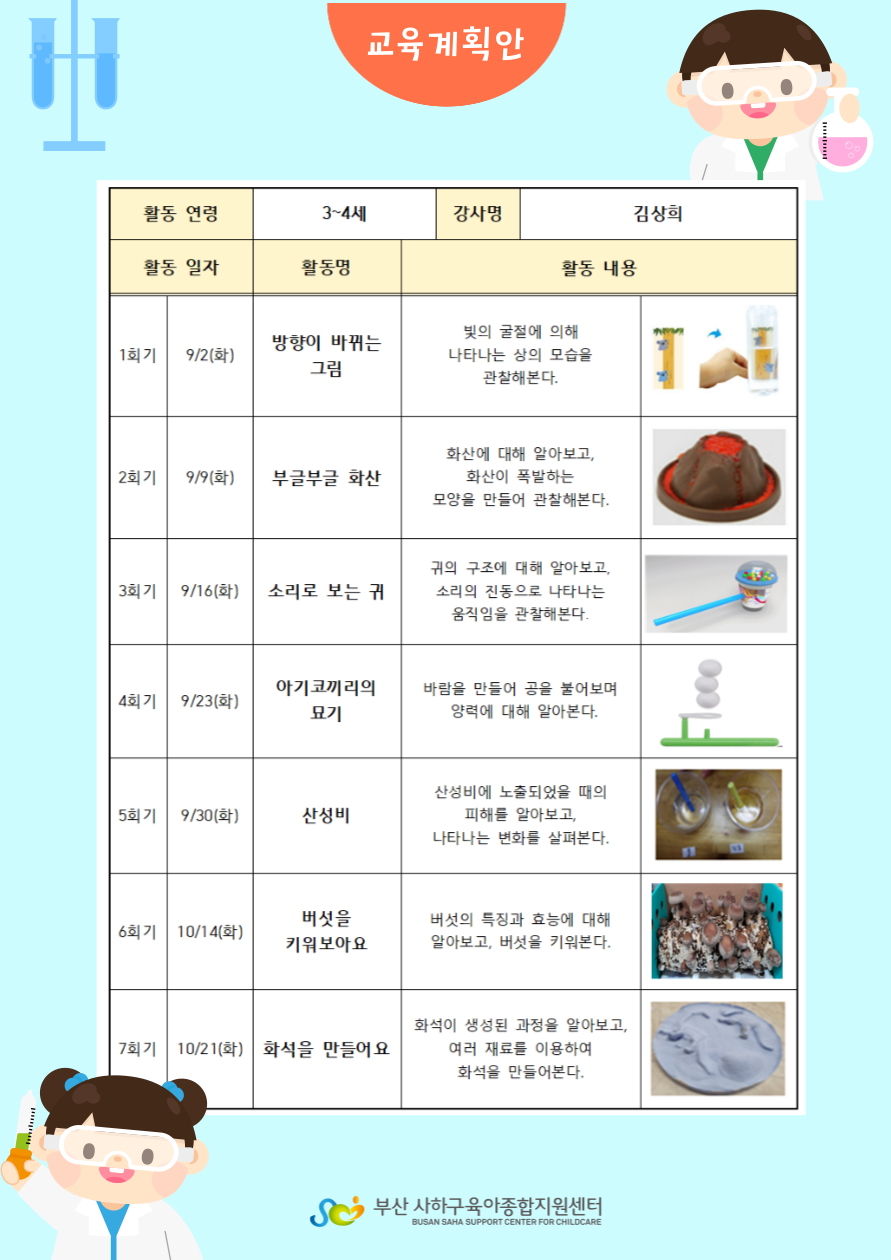 교육계획안

| 활동 연령 | | 3~4세 | 강사명 | 김상희 |
|---|---|---|---|---|
| 활동 일자 | | 활동명 | 활동 내용 | |
| 1회기 | 9/2(화) | 방향이 바뀌는 그림 | 빛의 굴절에 의해 나타나는 상의 모습을 관찰해본다. | |
| 2회기 | 9/9(화) | 부글부글 화산 | 화산에 대해 알아보고, 화산이 폭발하는 모양을 만들어 관찰해본다. | |
| 3회기 | 9/16(화) | 소리로 보는 귀 | 귀의 구조에 대해 알아보고, 소리의 진동으로 나타나는 움직임을 관찰해본다. | |
| 4회기 | 9/23(화) | 아기코끼리의 묘기 | 바람을 만들어 공을 불어보며 양력에 대해 알아본다. | |
| 5회기 | 9/30(화) | 산성비 | 산성비에 노출되었을 때의 피해를 알아보고, 나타나는 변화를 살펴본다. | |
| 6회기 | 10/14(화) | 버섯을 키워보아요 | 버섯의 특징과 효능에 대해 알아보고, 버섯을 키워본다. | |
| 7회기 | 10/21(화) | 화석을 만들어요 | 화석이 생성된 과정을 알아보고, 여러 재료를 이용하여 화석을 만들어본다. | |

부산 사하구육아종합지원센터
BUSAN SAHA SUPPORT CENTER FOR CHILDCARE